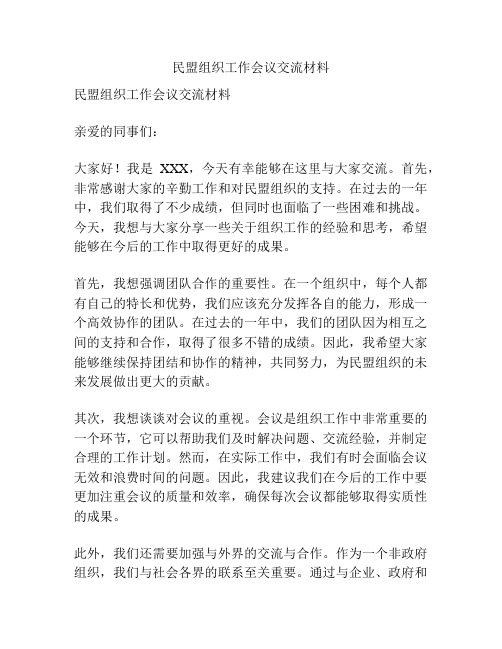 民盟组织工作会议交流材料

民盟组织工作会议交流材料

亲爱的同事们：

大家好！我是 XXX，今天有幸能够在这里与大家交流。首先，非常感谢大家的辛勤工作和对民盟组织的支持。在过去的一年中，我们取得了不少成绩，但同时也面临了一些困难和挑战。今天，我想与大家分享一些关于组织工作的经验和思考，希望能够在今后的工作中取得更好的成果。

首先，我想强调团队合作的重要性。在一个组织中，每个人都有自己的特长和优势，我们应该充分发挥各自的能力，形成一个高效协作的团队。在过去的一年中，我们的团队因为相互之间的支持和合作，取得了很多不错的成绩。因此，我希望大家能够继续保持团结和协作的精神，共同努力，为民盟组织的未来发展做出更大的贡献。

其次，我想谈谈对会议的重视。会议是组织工作中非常重要的一个环节，它可以帮助我们及时解决问题、交流经验，并制定合理的工作计划。然而，在实际工作中，我们有时会面临会议无效和浪费时间的问题。因此，我建议我们在今后的工作中要更加注重会议的质量和效率，确保每次会议都能够取得实质性的成果。

此外，我们还需要加强与外界的交流与合作。作为一个非政府组织，我们与社会各界的联系至关重要。通过与企业、政府和